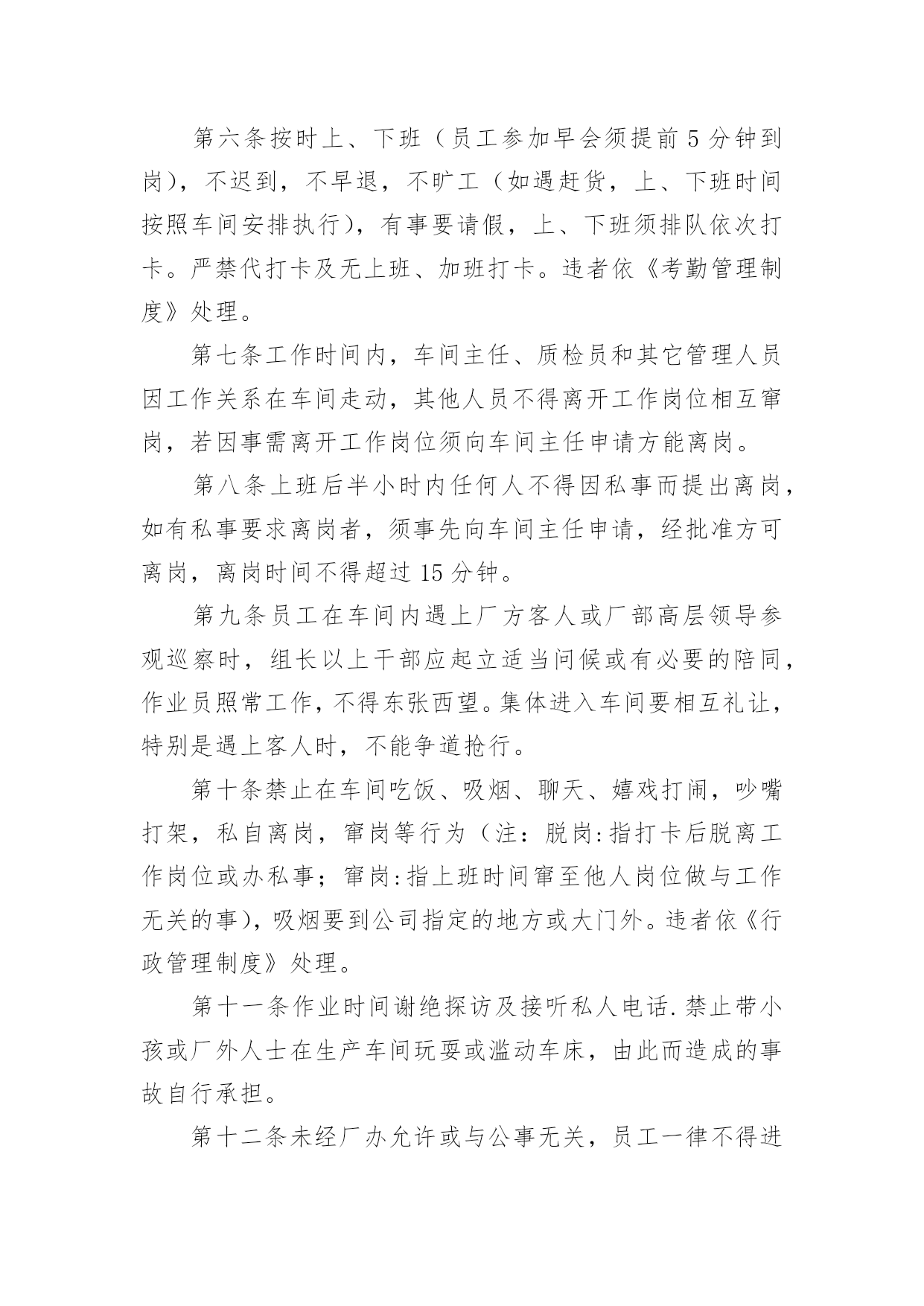 第六条按时上、下班（员工参加早会须提前 5 分钟到岗），不迟到，不早退，不旷工（如遇赶货，上、下班时间按照车间安排执行），有事要请假，上、下班须排队依次打卡。严禁代打卡及无上班、加班打卡。违者依《考勤管理制度》处理。

第七条工作时间内，车间主任、质检员和其它管理人员因工作关系在车间走动，其他人员不得离开工作岗位相互窜岗，若因事需离开工作岗位须向车间主任申请方能离岗。

第八条上班后半小时内任何人不得因私事而提出离岗，如有私事要求离岗者，须事先向车间主任申请，经批准方可离岗，离岗时间不得超过 15 分钟。

第九条员工在车间内遇上厂方客人或厂部高层领导参观巡察时，组长以上干部应起立适当问候或有必要的陪同，作业员照常工作，不得东张西望。集体进入车间要相互礼让，特别是遇上客人时，不能争道抢行。

第十条禁止在车间吃饭、吸烟、聊天、嬉戏打闹，吵嘴打架，私自离岗，窜岗等行为（注：脱岗:指打卡后脱离工作岗位或办私事；窜岗:指上班时间窜至他人岗位做与工作无关的事），吸烟要到公司指定的地方或大门外。违者依《行政管理制度》处理。

第十一条作业时间谢绝探访及接听私人电话.禁止带小孩或厂外人士在生产车间玩耍或滥动车床，由此而造成的事故自行承担。

第十二条未经厂办允许或与公事无关，员工一律不得进